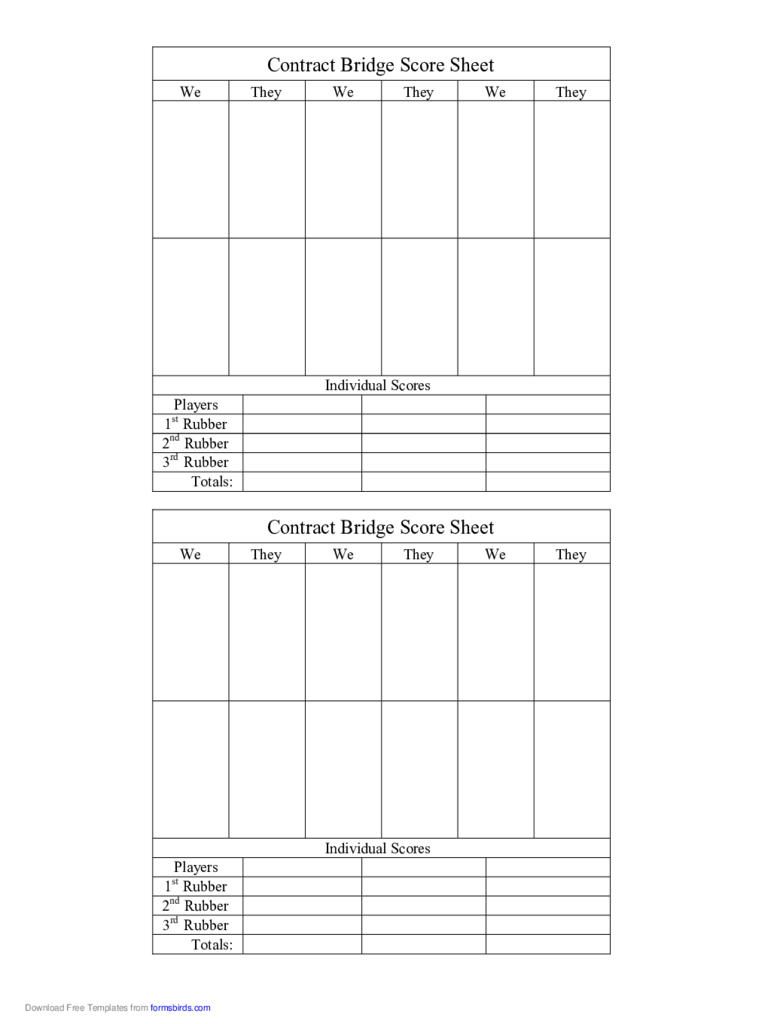 Contract Bridge Score Sheet

| We | They | We | They | We | They |
|---|---|---|---|---|---|
| | | | | | |
| | | | | | |

Individual Scores

| Players | | | |
|---|---|---|---|
| 1$^{st}$ Rubber | | | |
| 2$^{nd}$ Rubber | | | |
| 3$^{rd}$ Rubber | | | |
| Totals: | | | |

Contract Bridge Score Sheet

| We | They | We | They | We | They |
|---|---|---|---|---|---|
| | | | | | |
| | | | | | |

Individual Scores

| Players | | | |
|---|---|---|---|
| 1$^{st}$ Rubber | | | |
| 2$^{nd}$ Rubber | | | |
| 3$^{rd}$ Rubber | | | |
| Totals: | | | |

Download Free Templates from formsbirds.com